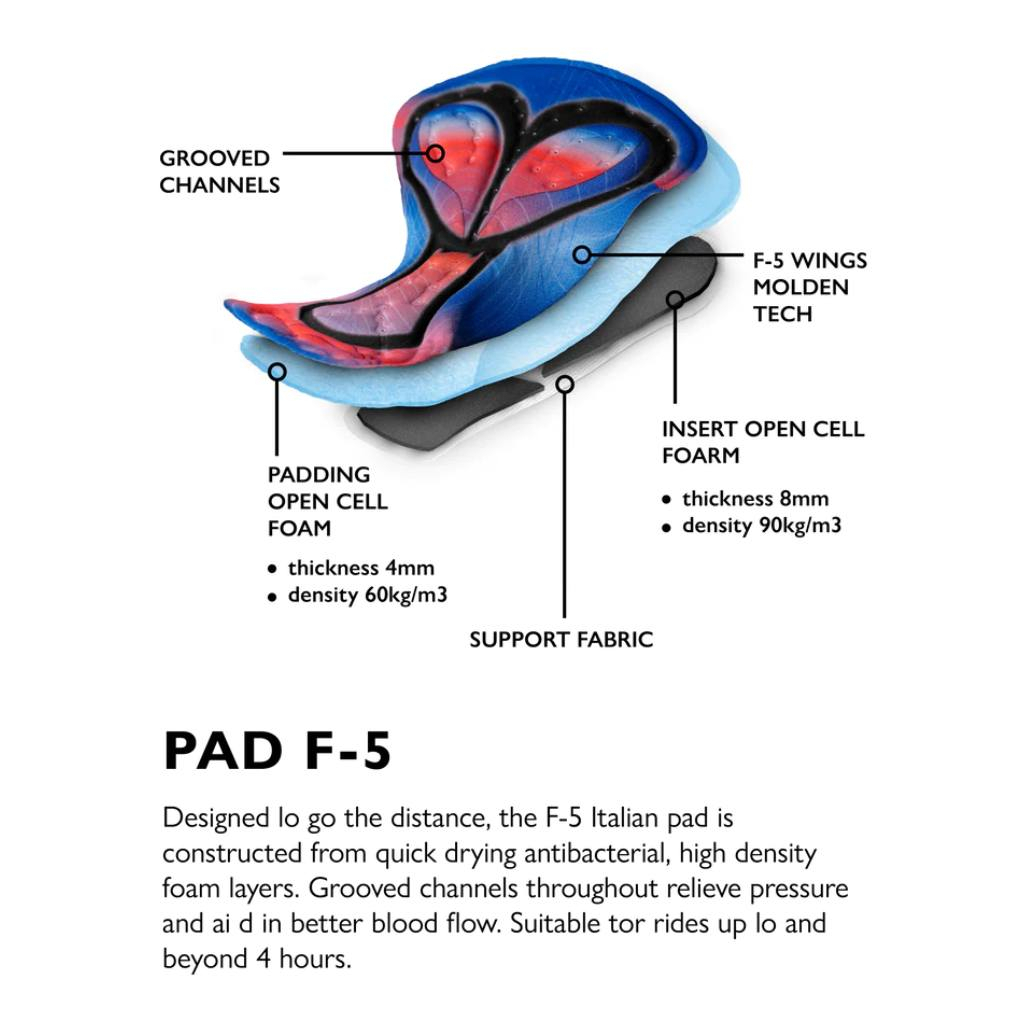 GROOVED CHANNELS

F-5 WINGS MOLDEN TECH

INSERT OPEN CELL FOARM

• thickness 8mm
• density 90kg/m3

PADDING OPEN CELL FOAM

• thickness 4mm
• density 60kg/m3

SUPPORT FABRIC

PAD F-5

Designed lo go the distance, the F-5 Italian pad is constructed from quick drying antibacterial, high density foam layers. Grooved channels throughout relieve pressure and ai d in better blood flow. Suitable tor rides up lo and beyond 4 hours.